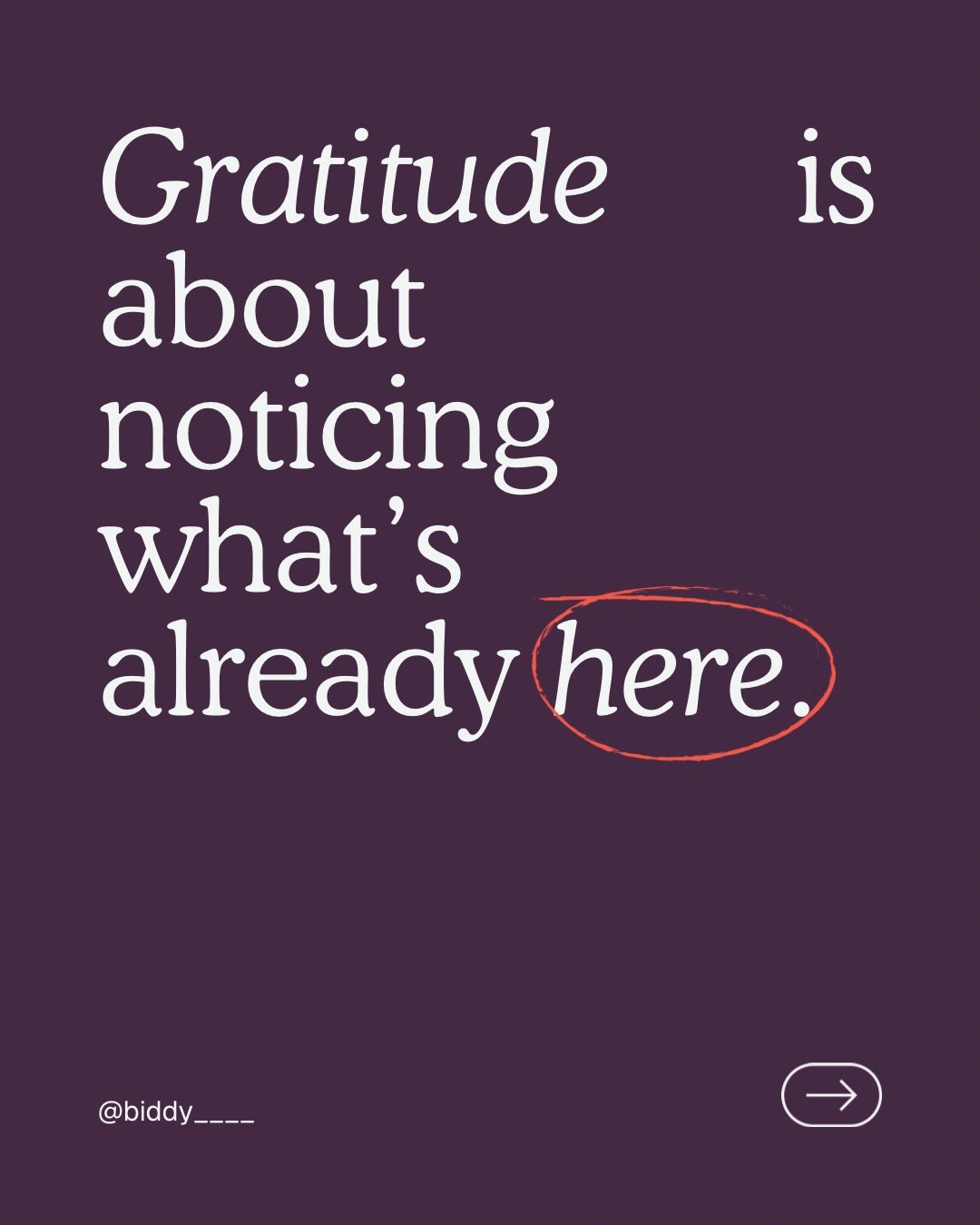 Gratitude is about noticing what's already here.

@biddy____